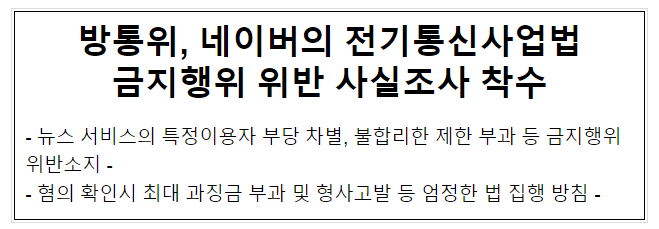 방통위, 네이버의 전기통신사업법 금지행위 위반 사실조사 착수

- 뉴스 서비스의 특정이용자 부당 차별, 불합리한 제한 부과 등 금지행위 위반소지 -

- 혐의 확인시 최대 과징금 부과 및 형사고발 등 엄정한 법 집행 방침 -